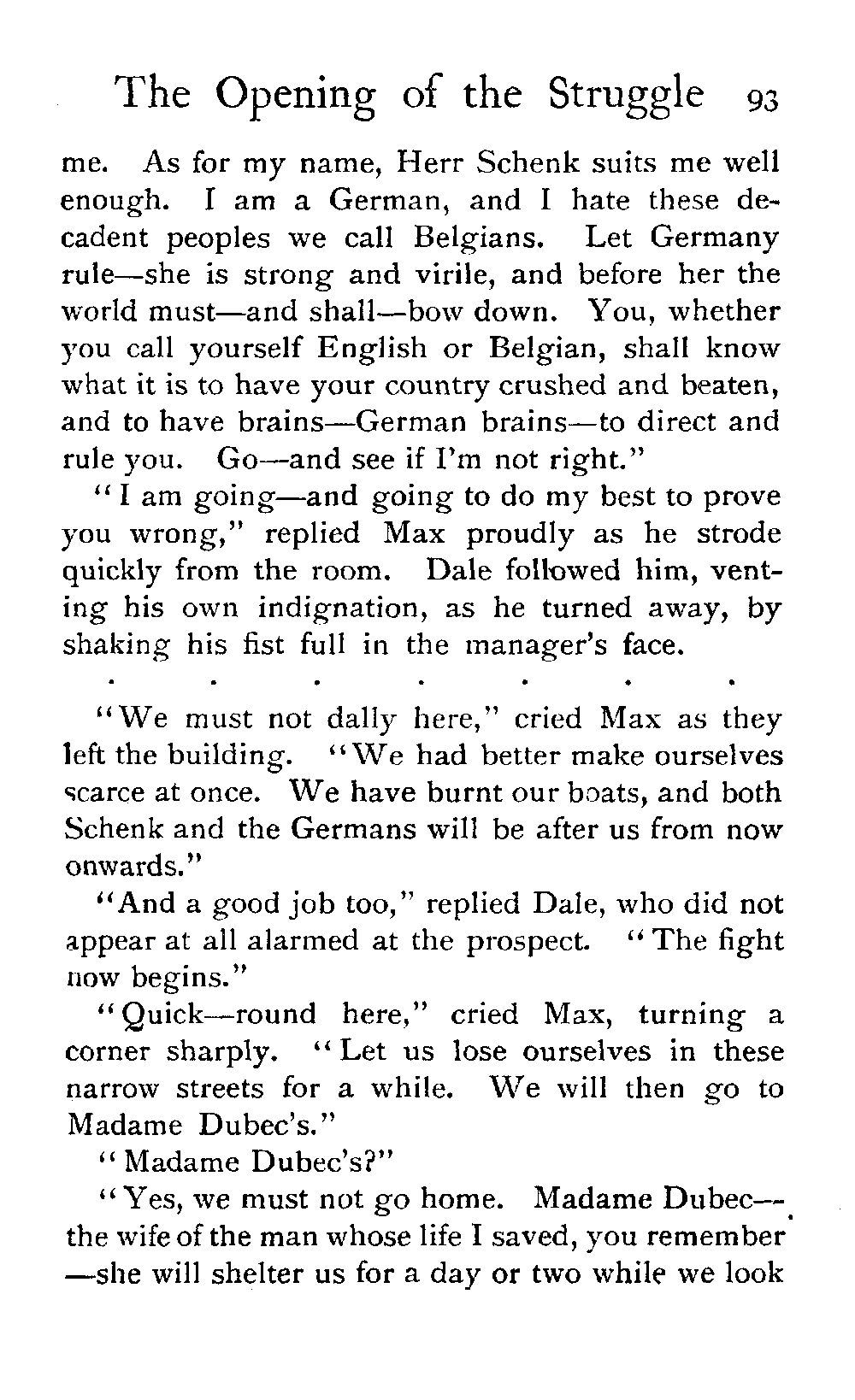 The Opening of the Struggle 93

me. As for my name, Herr Schenk suits me well enough. I am a German, and I hate these decadent peoples we call Belgians. Let Germany rule—she is strong and virile, and before her the world must—and shall—bow down. You, whether you call yourself English or Belgian, shall know what it is to have your country crushed and beaten, and to have brains—German brains—to direct and rule you. Go—and see if I'm not right."

"I am going—and going to do my best to prove you wrong," replied Max proudly as he strode quickly from the room. Dale followed him, venting his own indignation, as he turned away, by shaking his fist full in the manager's face.

. . . . . . .

"We must not dally here," cried Max as they left the building. "We had better make ourselves scarce at once. We have burnt our boats, and both Schenk and the Germans will be after us from now onwards."

"And a good job too," replied Dale, who did not appear at all alarmed at the prospect. "The fight now begins."

"Quick—round here," cried Max, turning a corner sharply. "Let us lose ourselves in these narrow streets for a while. We will then go to Madame Dubec's."

"Madame Dubec's?"

"Yes, we must not go home. Madame Dubec—the wife of the man whose life I saved, you remember—she will shelter us for a day or two while we look